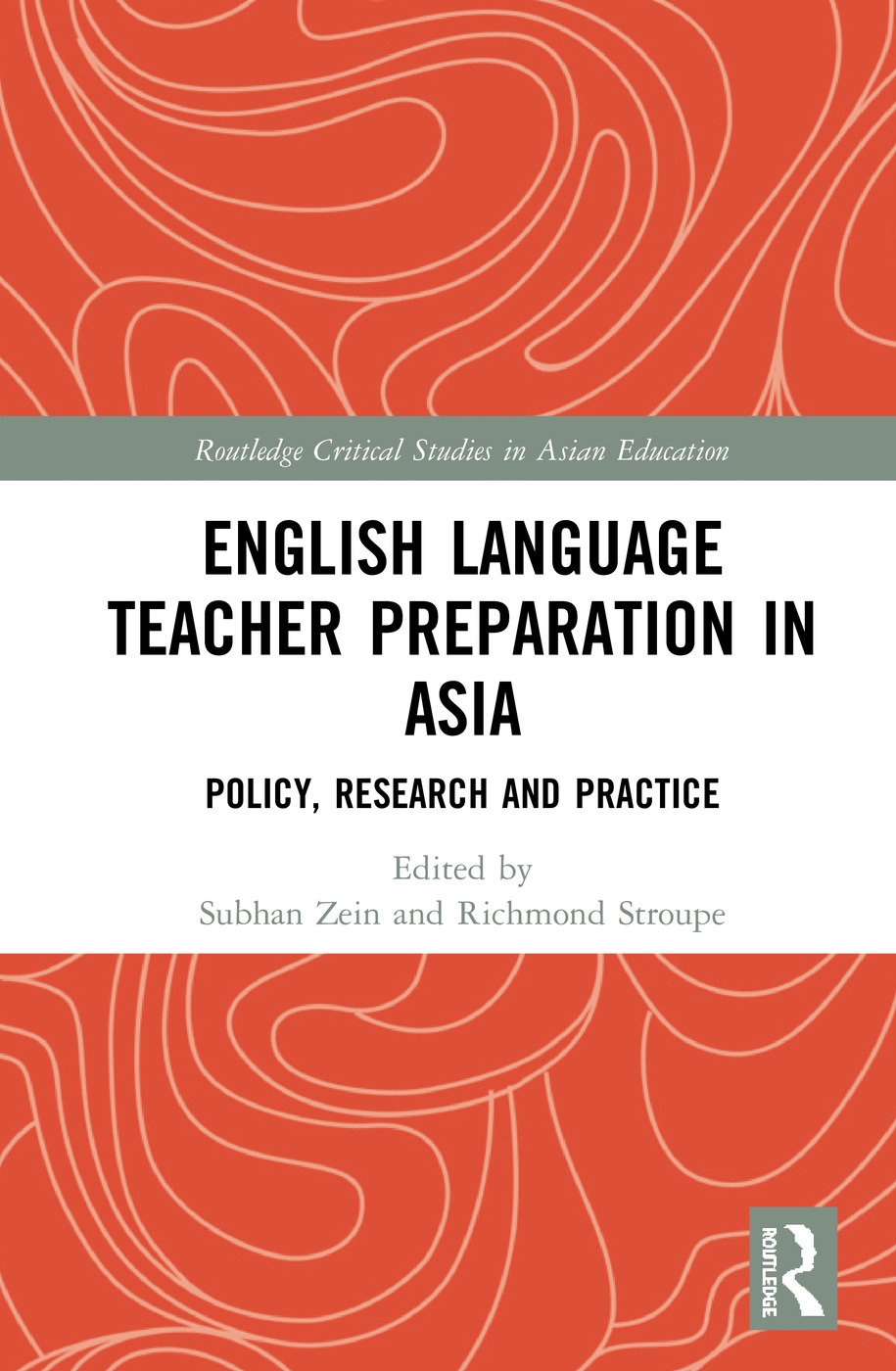 Routledge Critical Studies in Asian Education

ENGLISH LANGUAGE TEACHER PREPARATION IN ASIA

POLICY, RESEARCH AND PRACTICE

Edited by
Subhan Zein and Richmond Stroupe

ROUTLEDGE